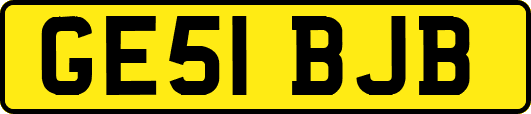 GE51 BJB